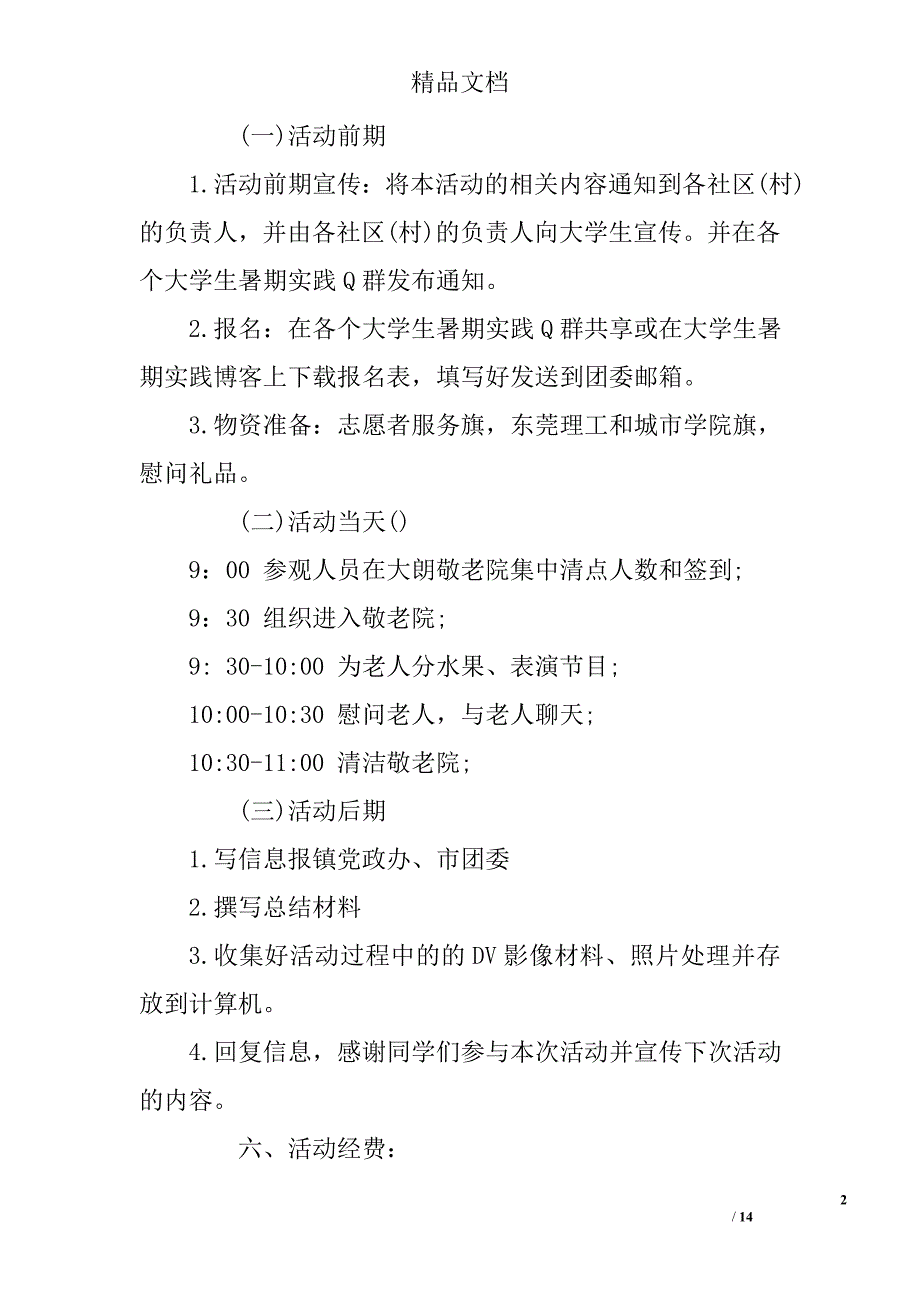 精品文档

(一)活动前期

1.活动前期宣传：将本活动的相关内容通知到各社区(村)的负责人，并由各社区(村)的负责人向大学生宣传。并在各个大学生暑期实践Q群发布通知。

2.报名：在各个大学生暑期实践Q群共享或在大学生暑期实践博客上下载报名表，填写好发送到团委邮箱。

3.物资准备：志愿者服务旗，东莞理工和城市学院旗，慰问礼品。

(二)活动当天()

9：00 参观人员在大朗敬老院集中清点人数和签到;

9：30 组织进入敬老院;

9: 30-10:00 为老人分水果、表演节目;

10:00-10:30 慰问老人，与老人聊天;

10:30-11:00 清洁敬老院;

(三)活动后期

1.写信息报镇党政办、市团委

2.撰写总结材料

3.收集好活动过程中的的DV影像材料、照片处理并存放到计算机。

4.回复信息，感谢同学们参与本次活动并宣传下次活动的内容。

六、活动经费：

2

/ 14